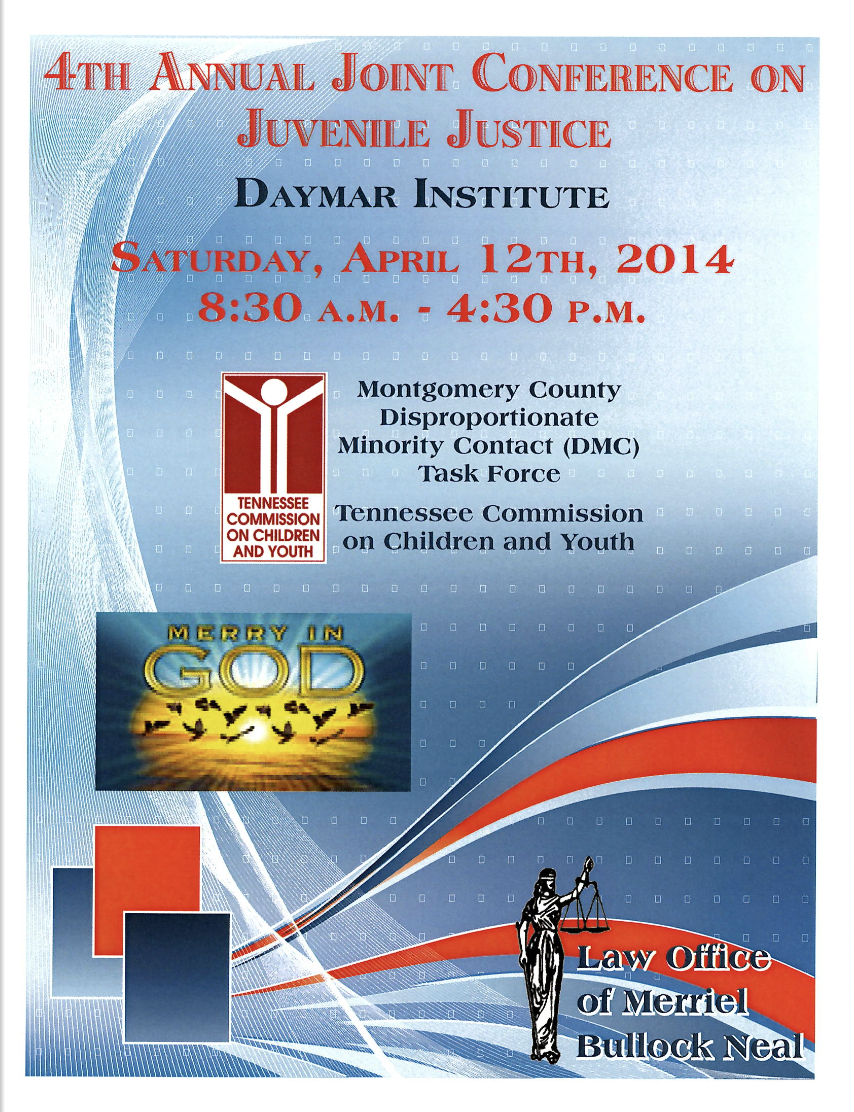 4TH ANNUAL JOINT CONFERENCE ON JUVENILE JUSTICE

DAYMAR INSTITUTE

SATURDAY, APRIL 12TH, 2014
8:30 A.M. - 4:30 P.M.

TENNESSEE COMMISSION ON CHILDREN AND YOUTH

Montgomery County
Disproportionate
Minority Contact (DMC)
Task Force

Tennessee Commission
on Children and Youth

MERRY IN
GOD

Law Office
of Merriel
Bullock Neal